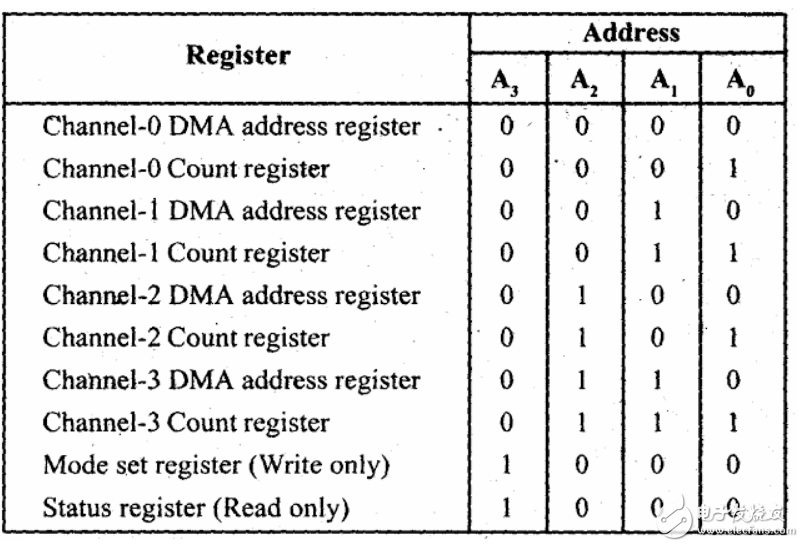 | Register | Address | | | |
|---|---|---|---|---|
| | $A_3$ | $A_2$ | $A_1$ | $A_0$ |
| Channel-0 DMA address register | 0 | 0 | 0 | 0 |
| Channel-0 Count register | 0 | 0 | 0 | 1 |
| Channel-1 DMA address register | 0 | 0 | 1 | 0 |
| Channel-1 Count register | 0 | 0 | 1 | 1 |
| Channel-2 DMA address register | 0 | 1 | 0 | 0 |
| Channel-2 Count register | 0 | 1 | 0 | 1 |
| Channel-3 DMA address register | 0 | 1 | 1 | 0 |
| Channel-3 Count register | 0 | 1 | 1 | 1 |
| Mode set register (Write only) | 1 | 0 | 0 | 0 |
| Status register (Read only) | 1 | 0 | 0 | 0 |

电子发烧友